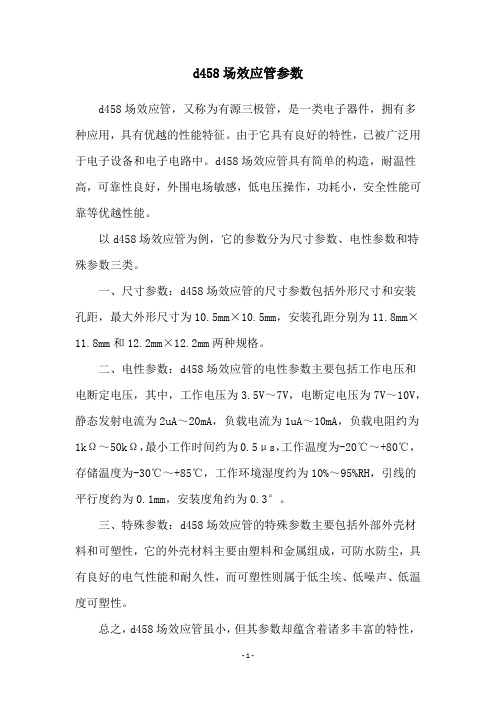 d458 场效应管参数

d458 场效应管，又称为有源三极管，是一类电子器件，拥有多种应用，具有优越的性能特征。由于它具有良好的特性，已被广泛用于电子设备和电子电路中。d458 场效应管具有简单的构造，耐温性高，可靠性良好，外围电场敏感，低电压操作，功耗小，安全性能可靠等优越性能。

以 d458 场效应管为例，它的参数分为尺寸参数、电性参数和特殊参数三类。

一、尺寸参数：d458 场效应管的尺寸参数包括外形尺寸和安装孔距，最大外形尺寸为 10.5mm×10.5mm，安装孔距分别为 11.8mm×11.8mm 和 12.2mm×12.2mm 两种规格。

二、电性参数：d458 场效应管的电性参数主要包括工作电压和电断定电压，其中，工作电压为 3.5V～7V，电断定电压为 7V～10V，静态发射电流为 2uA～20mA，负载电流为 1uA～10mA，负载电阻约为 1kΩ～50kΩ，最小工作时间约为 0.5μs，工作温度为-20℃～+80℃，存储温度为-30℃～+85℃，工作环境湿度约为 10%～95%RH，引线的平行度约为 0.1mm，安装度角约为 0.3°。

三、特殊参数：d458 场效应管的特殊参数主要包括外部外壳材料和可塑性，它的外壳材料主要由塑料和金属组成，可防水防尘，具有良好的电气性能和耐久性，而可塑性则属于低尘埃、低噪声、低温度可塑性。

总之，d458 场效应管虽小，但其参数却蕴含着诸多丰富的特性，

- 1 -